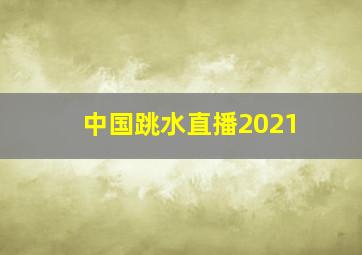 中国跳水直播2021